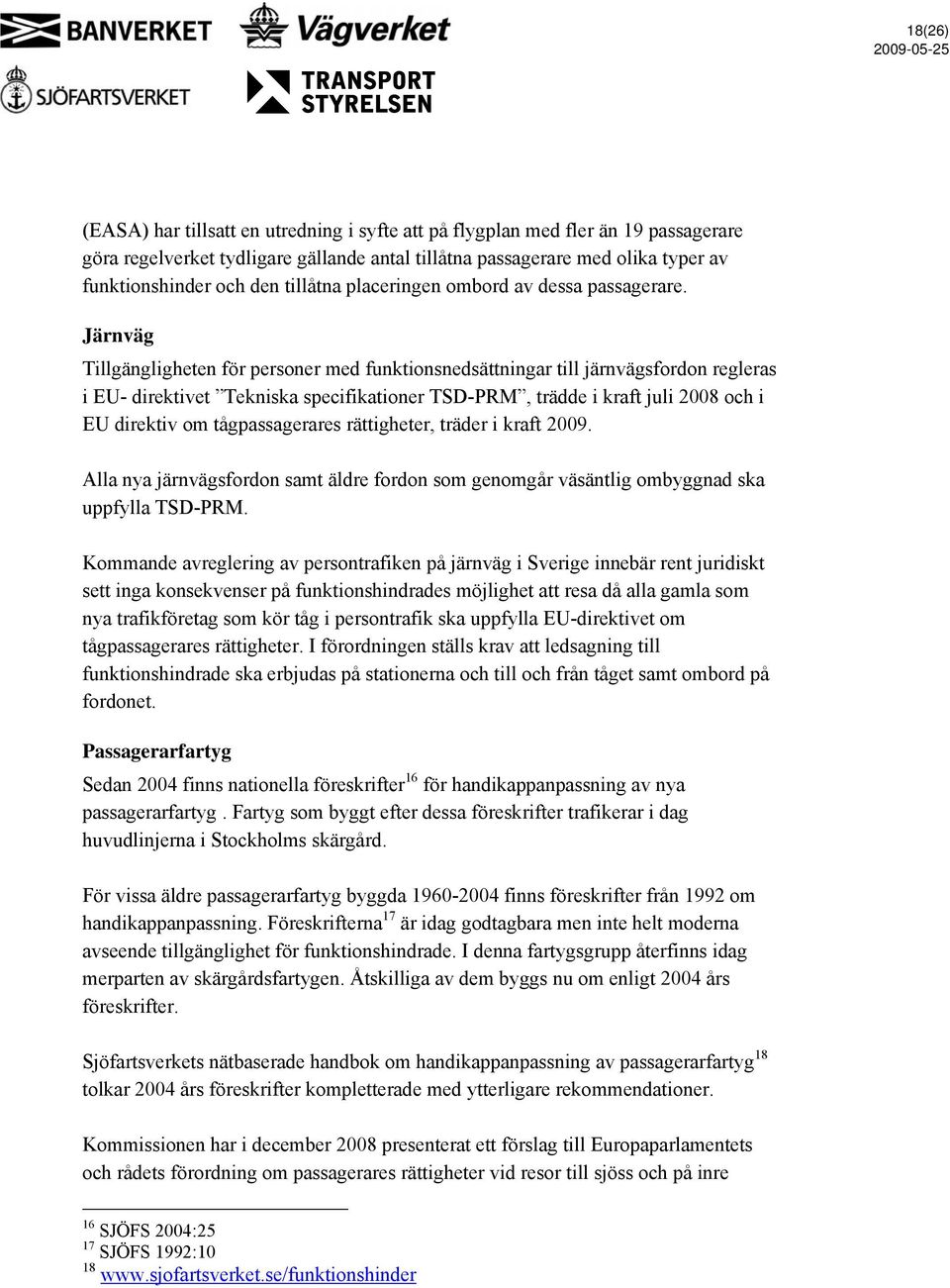 BANVERKET Vägverket

SJÖFARTSVERKET TRANSPORT STYRELSEN

18(26)
2009-05-25

(EASA) har tillsatt en utredning i syfte att på flygplan med fler än 19 passagerare göra regelverket tydligare gällande antal tillåtna passagerare med olika typer av funktionshinder och den tillåtna placeringen ombord av dessa passagerare.

Järnväg

Tillgängligheten för personer med funktionsnedsättningar till järnvägsfordon regleras i EU- direktivet ”Tekniska specifikationer TSD-PRM”, trädde i kraft juli 2008 och i EU direktiv om tågpassagerares rättigheter, träder i kraft 2009.

Alla nya järnvägsfordon samt äldre fordon som genomgår väsäntlig ombyggnad ska uppfylla TSD-PRM.

Kommande avreglering av persontrafiken på järnväg i Sverige innebär rent juridiskt sett inga konsekvenser på funktionshindrades möjlighet att resa då alla gamla som nya trafikföretag som kör tåg i persontrafik ska uppfylla EU-direktivet om tågpassagerares rättigheter. I förordningen ställs krav att ledsagning till funktionshindrade ska erbjudas på stationerna och till och från tåget samt ombord på fordonet.

Passagerarfartyg

Sedan 2004 finns nationella föreskrifter$^{16}$ för handikappanpassning av nya passagerarfartyg . Fartyg som byggt efter dessa föreskrifter trafikerar i dag huvudlinjerna i Stockholms skärgård.

För vissa äldre passagerarfartyg byggda 1960-2004 finns föreskrifter från 1992 om handikappanpassning. Föreskrifterna$^{17}$ är idag godtagbara men inte helt moderna avseende tillgänglighet för funktionshindrade. I denna fartygsgrupp återfinns idag merparten av skärgårdsfartygen. Åtskilliga av dem byggs nu om enligt 2004 års föreskrifter.

Sjöfartsverkets nätbaserade handbok om handikappanpassning av passagerarfartyg$^{18}$ tolkar 2004 års föreskrifter kompletterade med ytterligare rekommendationer.

Kommissionen har i december 2008 presenterat ett förslag till Europaparlamentets och rådets förordning om passagerares rättigheter vid resor till sjöss och på inre

$^{16}$ SJÖFS 2004:25
$^{17}$ SJÖFS 1992:10
$^{18}$ www.sjofartsverket.se/funktionshinder